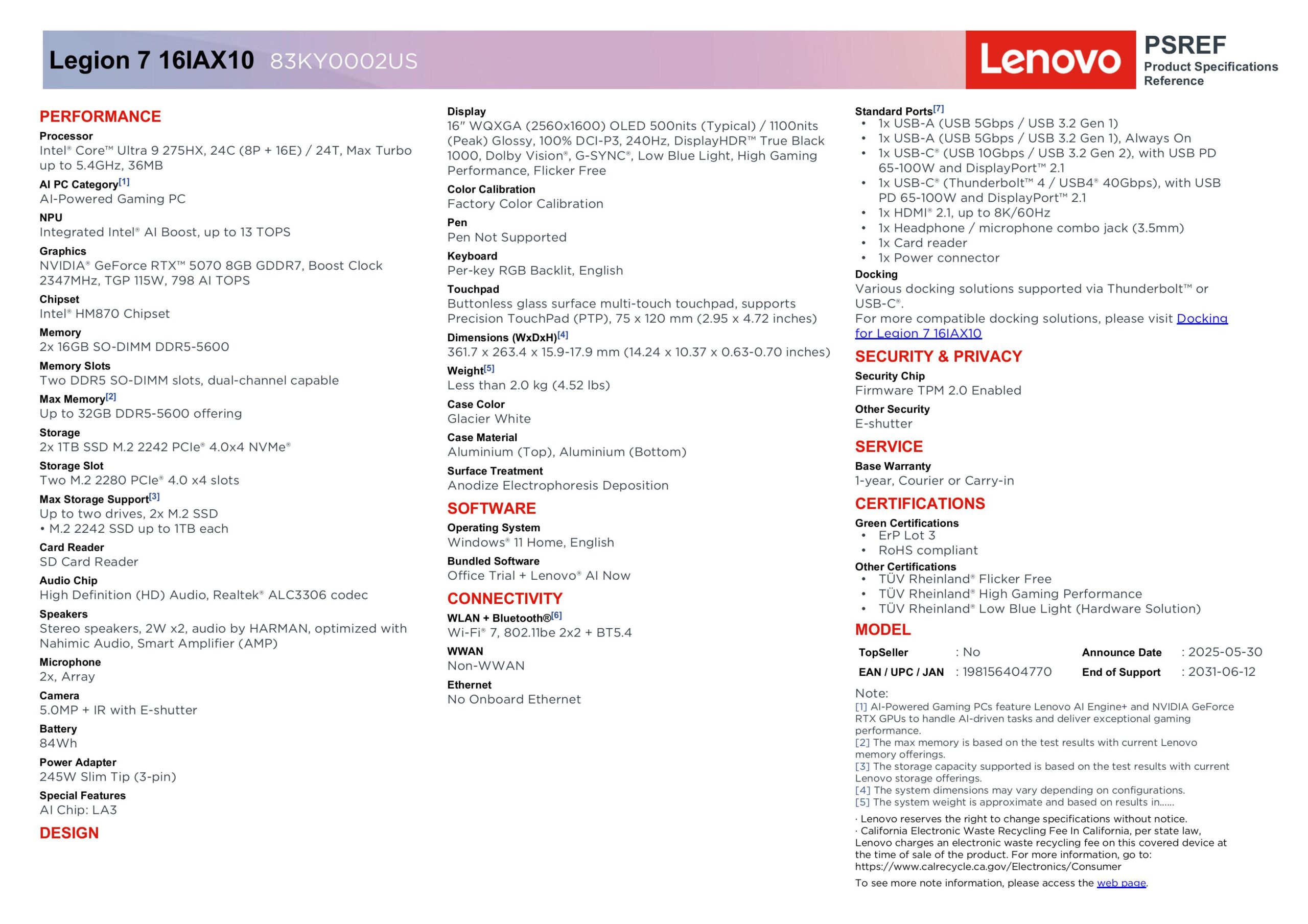 Legion 7 16IAX10 83KY0002US

Lenovo

PSREF
Product Specifications Reference

PERFORMANCE

Processor
Intel® Core™ Ultra 9 275HX, 24C (8P + 16E) / 24T, Max Turbo up to 5.4GHz, 36MB

AI PC Category[1]
AI-Powered Gaming PC

NPU
Integrated Intel® AI Boost, up to 13 TOPS

Graphics
NVIDIA® GeForce RTX™ 5070 8GB GDDR7, Boost Clock 2347MHz, TGP 115W, 798 AI TOPS

Chipset
Intel® HM870 Chipset

Memory
2x 16GB SO-DIMM DDR5-5600

Memory Slots
Two DDR5 SO-DIMM slots, dual-channel capable

Max Memory[2]
Up to 32GB DDR5-5600 offering

Storage
2x 1TB SSD M.2 2242 PCIe® 4.0x4 NVMe®

Storage Slot
Two M.2 2280 PCIe® 4.0 x4 slots

Max Storage Support[3]
Up to two drives, 2x M.2 SSD
• M.2 2242 SSD up to 1TB each

Card Reader
SD Card Reader

Audio Chip
High Definition (HD) Audio, Realtek® ALC3306 codec

Speakers
Stereo speakers, 2W x2, audio by HARMAN, optimized with Nahimic Audio, Smart Amplifier (AMP)

Microphone
2x, Array

Camera
5.0MP + IR with E-shutter

Battery
84Wh

Power Adapter
245W Slim Tip (3-pin)

Special Features
AI Chip: LA3

DESIGN

Display
16" WQXGA (2560x1600) OLED 500nits (Typical) / 1100nits (Peak) Glossy, 100% DCI-P3, 240Hz, DisplayHDR™ True Black 1000, Dolby Vision®, G-SYNC®, Low Blue Light, High Gaming Performance, Flicker Free

Color Calibration
Factory Color Calibration

Pen
Pen Not Supported

Keyboard
Per-key RGB Backlit, English

Touchpad
Buttonless glass surface multi-touch touchpad, supports Precision TouchPad (PTP), 75 x 120 mm (2.95 x 4.72 inches)

Dimensions (WxDxH)[4]
361.7 x 263.4 x 15.9-17.9 mm (14.24 x 10.37 x 0.63-0.70 inches)

Weight[5]
Less than 2.0 kg (4.52 lbs)

Case Color
Glacier White

Case Material
Aluminium (Top), Aluminium (Bottom)

Surface Treatment
Anodize Electrophoresis Deposition

SOFTWARE

Operating System
Windows® 11 Home, English

Bundled Software
Office Trial + Lenovo® AI Now

CONNECTIVITY

WLAN + Bluetooth®[6]
Wi-Fi® 7, 802.11be 2x2 + BT5.4

WWAN
Non-WWAN

Ethernet
No Onboard Ethernet

Standard Ports[7]
• 1x USB-A (USB 5Gbps / USB 3.2 Gen 1)
• 1x USB-A (USB 5Gbps / USB 3.2 Gen 1), Always On
• 1x USB-C® (USB 10Gbps / USB 3.2 Gen 2), with USB PD 65-100W and DisplayPort™ 2.1
• 1x USB-C® (Thunderbolt™ 4 / USB4® 40Gbps), with USB PD 65-100W and DisplayPort™ 2.1
• 1x HDMI® 2.1, up to 8K/60Hz
• 1x Headphone / microphone combo jack (3.5mm)
• 1x Card reader
• 1x Power connector

Docking
Various docking solutions supported via Thunderbolt™ or USB-C®.
For more compatible docking solutions, please visit Docking for Legion 7 16IAX10

SECURITY & PRIVACY

Security Chip
Firmware TPM 2.0 Enabled

Other Security
E-shutter

SERVICE

Base Warranty
1-year, Courier or Carry-in

CERTIFICATIONS

Green Certifications
• ErP Lot 3
• RoHS compliant

Other Certifications
• TÜV Rheinland® Flicker Free
• TÜV Rheinland® High Gaming Performance
• TÜV Rheinland® Low Blue Light (Hardware Solution)

MODEL

| TopSeller | : No | Announce Date | : 2025-05-30 |
|---|---|---|---|
| EAN / UPC / JAN | : 198156404770 | End of Support | : 2031-06-12 |

Note:
[1] AI-Powered Gaming PCs feature Lenovo AI Engine+ and NVIDIA GeForce RTX GPUs to handle AI-driven tasks and deliver exceptional gaming performance.
[2] The max memory is based on the test results with current Lenovo memory offerings.
[3] The storage capacity supported is based on the test results with current Lenovo storage offerings.
[4] The system dimensions may vary depending on configurations.
[5] The system weight is approximate and based on results in......

· Lenovo reserves the right to change specifications without notice.
· California Electronic Waste Recycling Fee In California, per state law, Lenovo charges an electronic waste recycling fee on this covered device at the time of sale of the product. For more information, go to: https://www.calrecycle.ca.gov/Electronics/Consumer

To see more note information, please access the web page.